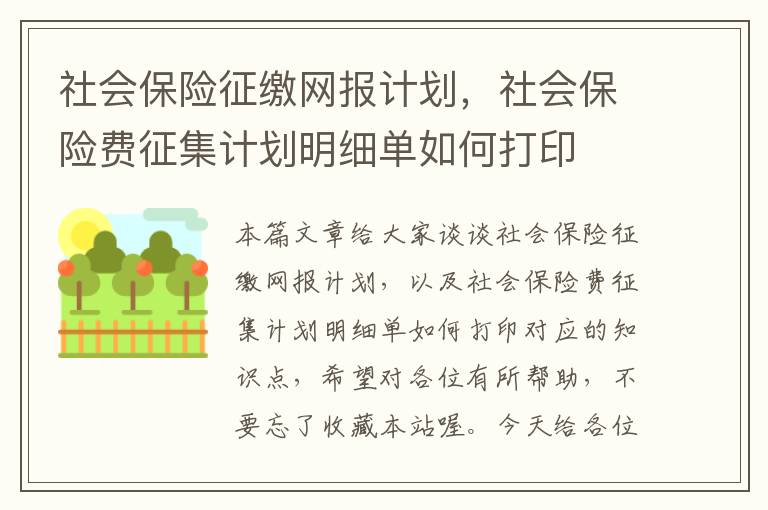 社会保险征缴网报计划，社会保险费征集计划明细单如何打印

本篇文章给大家谈谈社会保险征缴网报计划，以及社会保险费征集计划明细单如何打印对应的知识点，希望对各位有所帮助，不要忘了收藏本站喔。今天给各位